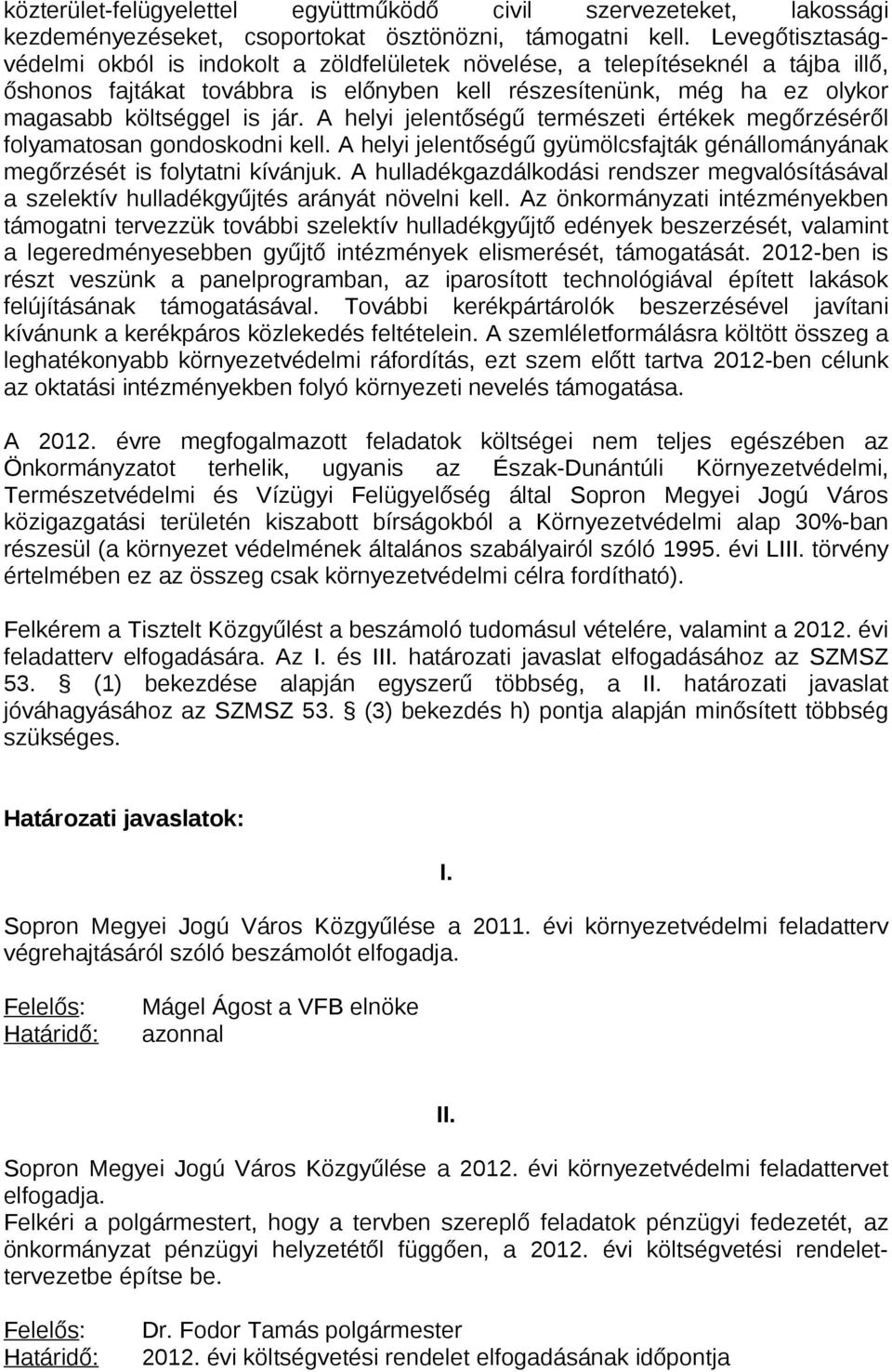 közterület-felügyelettel együttműködő civil szervezeteket, lakossági kezdeményezéseket, csoportokat ösztönözni, támogatni kell. Levegőtisztaságvédelmi okból is indokolt a zöldfelületek növelése, a telepítéseknél a tájba illő, őshonos fajtákat továbbra is előnyben kell részesítenünk, még ha ez olykor magasabb költséggel is jár. A helyi jelentőségű természeti értékek megőrzéséről folyamatosan gondoskodni kell. A helyi jelentőségű gyümölcsfajták génállományának megőrzését is folytatni kívánjuk. A hulladékgazdálkodási rendszer megvalósításával a szelektív hulladékgyűjtés arányát növelni kell. Az önkormányzati intézményekben támogatni tervezzük további szelektív hulladékgyűjtő edények beszerzését, valamint a legeredményesebben gyűjtő intézmények elismerését, támogatását. 2012-ben is részt veszünk a panelprogramban, az iparosított technológiával épített lakások felújításának támogatásával. További kerékpártárolók beszerzésével javítani kívánunk a kerékpáros közlekedés feltételein. A szemléletformálásra költött összeg a leghatékonyabb környezetvédelmi ráfordítás, ezt szem előtt tartva 2012-ben célunk az oktatási intézményekben folyó környezeti nevelés támogatása.

A 2012. évre megfogalmazott feladatok költségei nem teljes egészében az Önkormányzatot terhelik, ugyanis az Észak-Dunántúli Környezetvédelmi, Természetvédelmi és Vízügyi Felügyelőség által Sopron Megyei Jogú Város közigazgatási területén kiszabott bírságokból a Környezetvédelmi alap 30%-ban részesül (a környezet védelmének általános szabályairól szóló 1995. évi LIII. törvény értelmében ez az összeg csak környezetvédelmi célra fordítható).

Felkérem a Tisztelt Közgyűlést a beszámoló tudomásul vételére, valamint a 2012. évi feladatterv elfogadására. Az I. és III. határozati javaslat elfogadásához az SZMSZ 53. § (1) bekezdése alapján egyszerű többség, a II. határozati javaslat jóváhagyásához az SZMSZ 53. § (3) bekezdés h) pontja alapján minősített többség szükséges.

Határozati javaslatok:

I.

Sopron Megyei Jogú Város Közgyűlése a 2011. évi környezetvédelmi feladatterv végrehajtásáról szóló beszámolót elfogadja.

Felelős: Mágel Ágost a VFB elnöke
Határidő: azonnal

II.

Sopron Megyei Jogú Város Közgyűlése a 2012. évi környezetvédelmi feladattervet elfogadja.
Felkéri a polgármestert, hogy a tervben szereplő feladatok pénzügyi fedezetét, az önkormányzat pénzügyi helyzetétől függően, a 2012. évi költségvetési rendelettervezetbe építse be.

Felelős: Dr. Fodor Tamás polgármester
Határidő: 2012. évi költségvetési rendelet elfogadásának időpontja